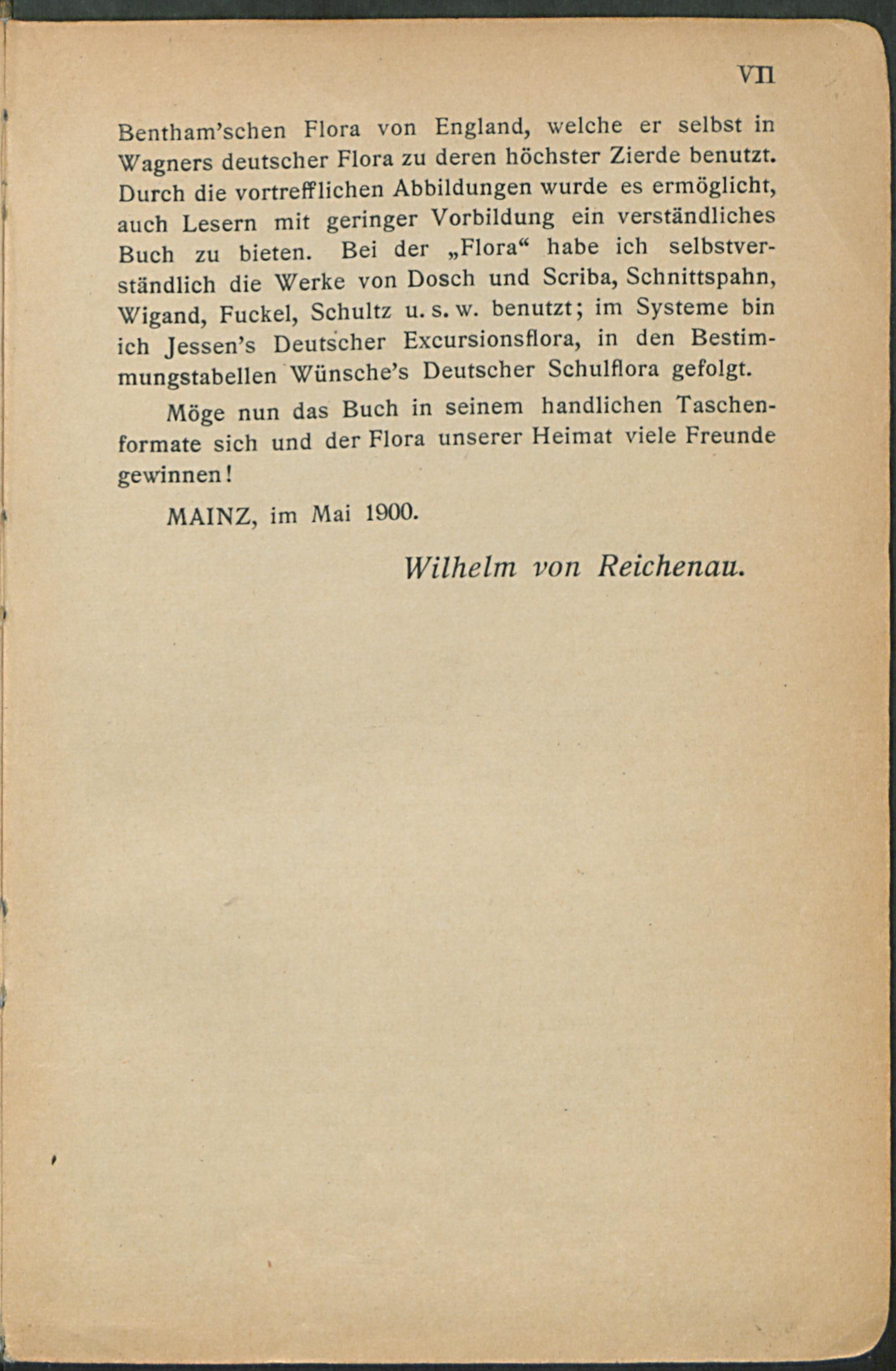 VII

Bentham'schen Flora von England, welche er selbst in Wagners deutscher Flora zu deren höchster Zierde benutzt. Durch die vortrefflichen Abbildungen wurde es ermöglicht, auch Lesern mit geringer Vorbildung ein verständliches Buch zu bieten. Bei der „Flora“ habe ich selbstverständlich die Werke von Dosch und Scriba, Schnittspahn, Wigand, Fuckel, Schultz u. s. w. benutzt; im Systeme bin ich Jessen's Deutscher Excursionsflora, in den Bestimmungstabellen Wünsche's Deutscher Schulflora gefolgt.

Möge nun das Buch in seinem handlichen Taschenformate sich und der Flora unserer Heimat viele Freunde gewinnen!

MAINZ, im Mai 1900.

Wilhelm von Reichenau.